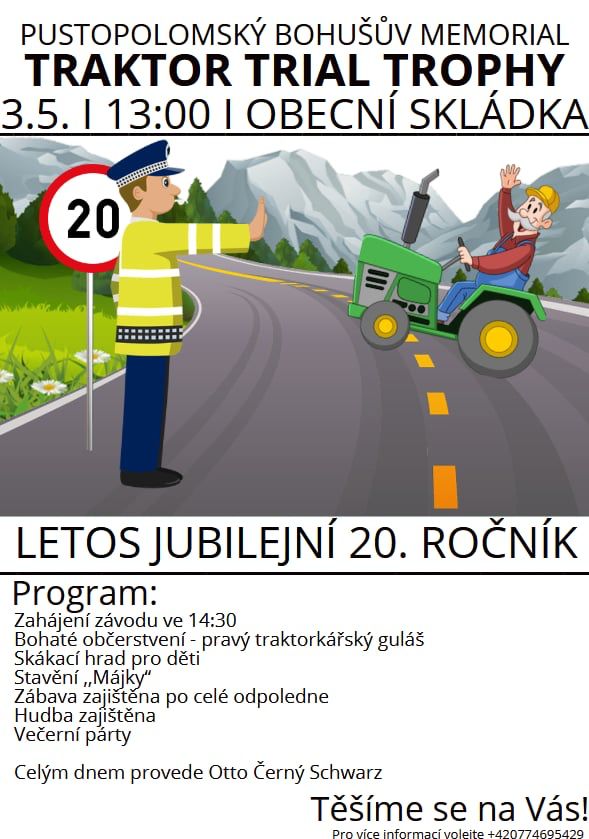 PUSTOPOLOMSKÝ BOHUŠŮV MEMORIAL
TRAKTOR TRIAL TROPHY
3.5. I 13:00 I OBECNÍ SKLÁDKA

20

LETOS JUBILEJNÍ 20. ROČNÍK

Program:
Zahájení závodu ve 14:30
Bohaté občerstvení - pravý traktorkářský guláš
Skákací hrad pro děti
Stavění „Májky“
Zábava zajištěna po celé odpoledne
Hudba zajištěna
Večerní párty

Celým dnem provede Otto Černý Schwarz

Těšíme se na Vás!
Pro více informací voleite +420774695429